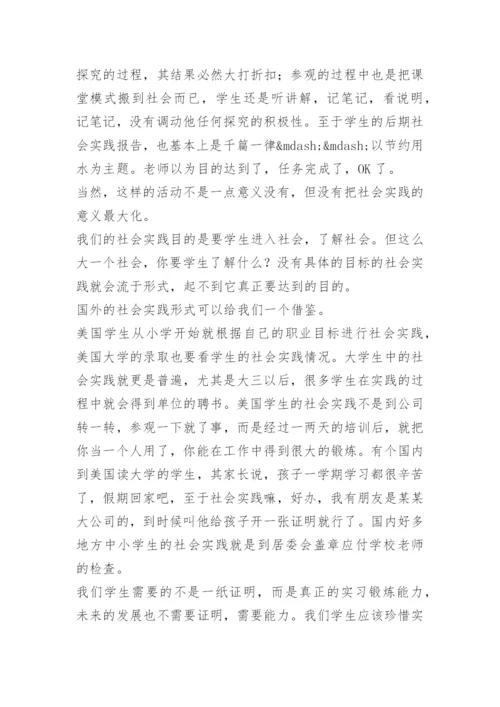 探究的过程，其结果必然大打折扣；参观的过程中也是把课堂模式搬到社会而已，学生还是听讲解，记笔记，看说明，记笔记，没有调动他任何探究的积极性。至于学生的后期社会实践报告，也基本上是千篇一律&mdash;&mdash;以节约用水为主题。老师以为目的达到了，任务完成了，OK 了。

当然，这样的活动不是一点意义没有，但没有把社会实践的意义最大化。

我们的社会实践目的是要学生进入社会，了解社会。但这么大一个社会，你要学生了解什么？没有具体的目标的社会实践就会流于形式，起不到它真正要达到的目的。

国外的社会实践形式可以给我们一个借鉴。

美国学生从小学开始就根据自己的职业目标进行社会实践，美国大学的录取也要看学生的社会实践情况。大学生中的社会实践就更是普遍，尤其是大三以后，很多学生在实践的过程中就会得到单位的聘书。美国学生的社会实践不是到公司转一转，参观一下就了事，而是经过一两天的培训后，就把你当一个人用了，你能在工作中得到很大的锻炼。有个国内到美国读大学的学生，其家长说，孩子一学期学习都很辛苦了，假期回家吧，至于社会实践嘛，好办，我有朋友是某某大公司的，到时候叫他给孩子开一张证明就行了。国内好多地方中小学生的社会实践就是到居委会盖章应付学校老师的检查。

我们学生需要的不是一纸证明，而是真正的实习锻炼能力，未来的发展也不需要证明，需要能力。我们学生应该珍惜实